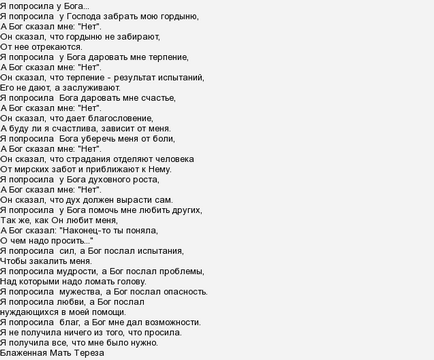 Я попросила у Бога...
Я попросила у Господа забрать мою гордыню,
А Бог сказал мне: "Нет".
Он сказал, что гордыню не забирают,
От нее отрекаются.
Я попросила у Бога даровать мне терпение,
А Бог сказал мне: "Нет".
Он сказал, что терпение - результат испытаний,
Его не дают, а заслуживают.
Я попросила Бога даровать мне счастье,
А Бог сказал мне: "Нет".
Он сказал, что дает благословение,
А буду ли я счастлива, зависит от меня.
Я попросила Бога уберечь меня от боли,
А Бог сказал мне: "Нет".
Он сказал, что страдания отделяют человека
От мирских забот и приближают к Нему.
Я попросила у Бога духовного роста,
А Бог сказал мне: "Нет".
Он сказал, что дух должен вырасти сам.
Я попросила у Бога помочь мне любить других,
Так же, как Он любит меня,
А Бог сказал: "Наконец-то ты поняла,
О чем надо просить..."
Я попросила сил, а Бог послал испытания,
Чтобы закалить меня.
Я попросила мудрости, а Бог послал проблемы,
Над которыми надо ломать голову.
Я попросила мужества, а Бог послал опасность.
Я попросила любви, а Бог послал
нуждающихся в моей помощи.
Я попросила благ, а Бог мне дал возможности.
Я не получила ничего из того, что просила.
Я получила все, что мне было нужно.
Блаженная Мать Тереза